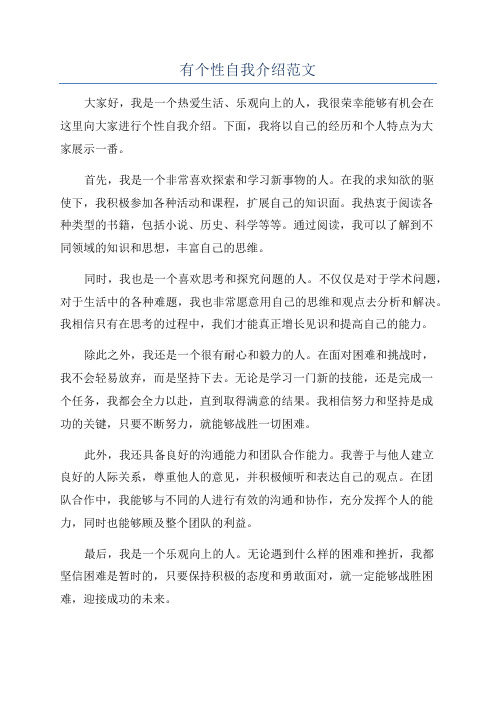 有个性自我介绍范文

大家好，我是一个热爱生活、乐观向上的人，我很荣幸能够有机会在这里向大家进行个性自我介绍。下面，我将以自己的经历和个人特点为大家展示一番。

首先，我是一个非常喜欢探索和学习新事物的人。在我的求知欲的驱使下，我积极参加各种活动和课程，扩展自己的知识面。我热衷于阅读各种类型的书籍，包括小说、历史、科学等等。通过阅读，我可以了解到不同领域的知识和思想，丰富自己的思维。

同时，我也是一个喜欢思考和探究问题的人。不仅仅是对于学术问题，对于生活中的各种难题，我也非常愿意用自己的思维和观点去分析和解决。我相信只有在思考的过程中，我们才能真正增长见识和提高自己的能力。

除此之外，我还是一个很有耐心和毅力的人。在面对困难和挑战时，我不会轻易放弃，而是坚持下去。无论是学习一门新的技能，还是完成一个任务，我都会全力以赴，直到取得满意的结果。我相信努力和坚持是成功的关键，只要不断努力，就能够战胜一切困难。

此外，我还具备良好的沟通能力和团队合作能力。我善于与他人建立良好的人际关系，尊重他人的意见，并积极倾听和表达自己的观点。在团队合作中，我能够与不同的人进行有效的沟通和协作，充分发挥个人的能力，同时也能够顾及整个团队的利益。

最后，我是一个乐观向上的人。无论遇到什么样的困难和挫折，我都坚信困难是暂时的，只要保持积极的态度和勇敢面对，就一定能够战胜困难，迎接成功的未来。